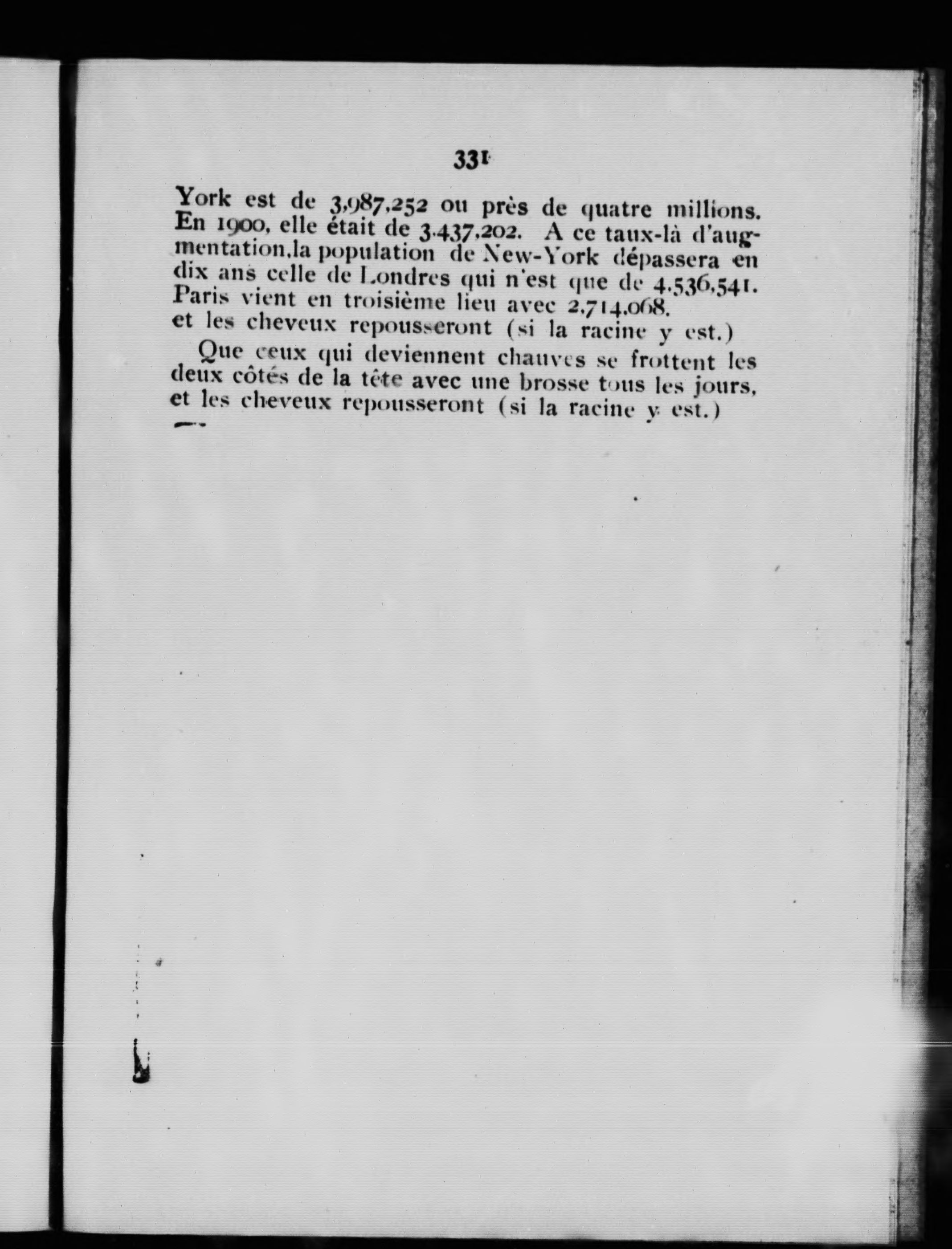 331

York est de 3,987,252 ou près de quatre millions. En 1900, elle était de 3.437,202. A ce taux-là d'augmentation,la population de New-York dépassera en dix ans celle de Londres qui n'est que de 4.536,541. Paris vient en troisième lieu avec 2,714,068.
et les cheveux repousseront (si la racine y est.)

Que ceux qui deviennent chauves se frottent les deux côtés de la tête avec une brosse tous les jours, et les cheveux repousseront (si la racine y est.)